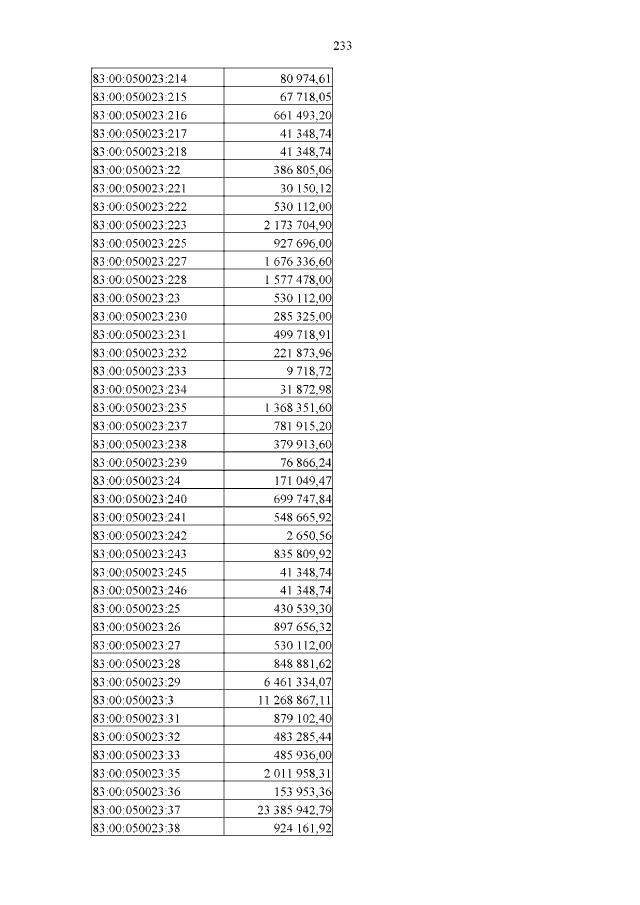 233

| | |
|---|---|
| 83:00:050023:214 | 80 974,61 |
| 83:00:050023:215 | 67 718,05 |
| 83:00:050023:216 | 661 493,20 |
| 83:00:050023:217 | 41 348,74 |
| 83:00:050023:218 | 41 348,74 |
| 83:00:050023:22 | 386 805,06 |
| 83:00:050023:221 | 30 150,12 |
| 83:00:050023:222 | 530 112,00 |
| 83:00:050023:223 | 2 173 704,90 |
| 83:00:050023:225 | 927 696,00 |
| 83:00:050023:227 | 1 676 336,60 |
| 83:00:050023:228 | 1 577 478,00 |
| 83:00:050023:23 | 530 112,00 |
| 83:00:050023:230 | 285 325,00 |
| 83:00:050023:231 | 499 718,91 |
| 83:00:050023:232 | 221 873,96 |
| 83:00:050023:233 | 9 718,72 |
| 83:00:050023:234 | 31 872,98 |
| 83:00:050023:235 | 1 368 351,60 |
| 83:00:050023:237 | 781 915,20 |
| 83:00:050023:238 | 379 913,60 |
| 83:00:050023:239 | 76 866,24 |
| 83:00:050023:24 | 171 049,47 |
| 83:00:050023:240 | 699 747,84 |
| 83:00:050023:241 | 548 665,92 |
| 83:00:050023:242 | 2 650,56 |
| 83:00:050023:243 | 835 809,92 |
| 83:00:050023:245 | 41 348,74 |
| 83:00:050023:246 | 41 348,74 |
| 83:00:050023:25 | 430 539,30 |
| 83:00:050023:26 | 897 656,32 |
| 83:00:050023:27 | 530 112,00 |
| 83:00:050023:28 | 848 881,62 |
| 83:00:050023:29 | 6 461 334,07 |
| 83:00:050023:3 | 11 268 867,11 |
| 83:00:050023:31 | 879 102,40 |
| 83:00:050023:32 | 483 285,44 |
| 83:00:050023:33 | 485 936,00 |
| 83:00:050023:35 | 2 011 958,31 |
| 83:00:050023:36 | 153 953,36 |
| 83:00:050023:37 | 23 385 942,79 |
| 83:00:050023:38 | 924 161,92 |